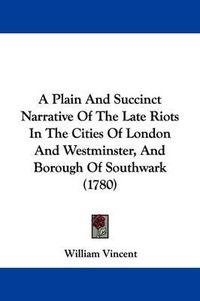 A Plain And Succinct Narrative Of The Late Riots In The Cities Of London And Westminster, And Borough Of Southwark (1780)

William Vincent